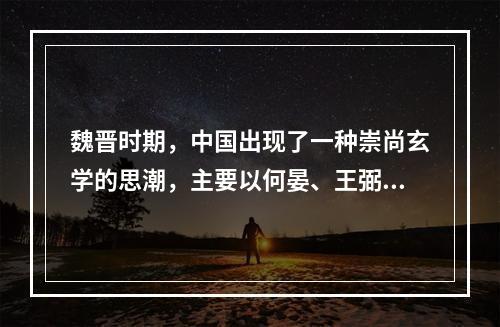 魏晋时期，中国出现了一种崇尚玄学的思潮，主要以何晏、王弼...